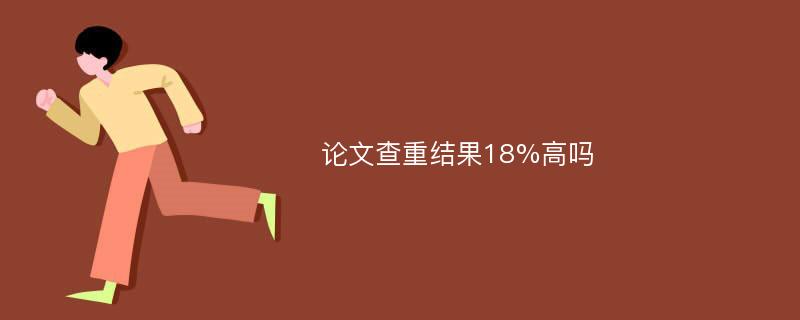 论文查重结果18%高吗